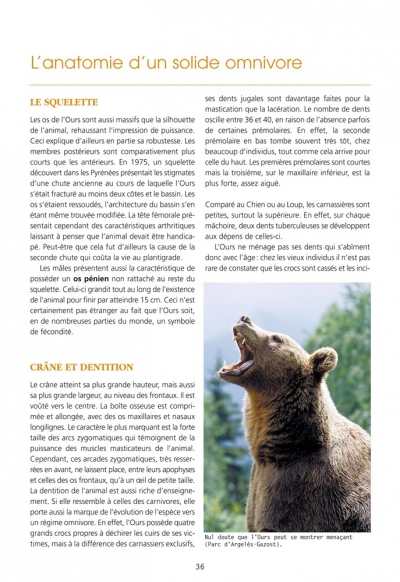 L'anatomie d'un solide omnivore

LE SQUELETTE

Les os de l'Ours sont aussi massifs que la silhouette de l'animal, rehaussant l'impression de puissance. Ceci explique d'ailleurs en partie sa robustesse. Les membres postérieurs sont comparativement plus courts que les antérieurs. En 1975, un squelette découvert dans les Pyrénées présentait les stigmates d'une chute ancienne au cours de laquelle l'Ours s'était fracturé au moins deux côtes et le bassin. Les os s'étaient ressoudés, l'architecture du bassin s'en étant même trouvée modifiée. La tête fémorale présentait cependant des caractéristiques arthritiques laissant à penser que l'animal devait être handicapé. Peut-être que cela fut d'ailleurs la cause de la seconde chute qui coûta la vie au plantigrade.

Les mâles présentent aussi la caractéristique de posséder un os pénien non rattaché au reste du squelette. Celui-ci grandit tout au long de l'existence de l'animal pour finir par atteindre 15 cm. Ceci n'est certainement pas étranger au fait que l'Ours soit, en de nombreuses parties du monde, un symbole de fécondité.

CRÂNE ET DENTITION

Le crâne atteint sa plus grande hauteur, mais aussi sa plus grande largeur, au niveau des frontaux. Il est voûté vers le centre. La boîte osseuse est comprimée et allongée, avec des os maxillaires et nasaux longilignes. Le caractère le plus marquant est la forte taille des arcs zygomatiques qui témoignent de la puissance des muscles masticateurs de l'animal. Cependant, ces arcades zygomatiques, très resserrées en avant, ne laissent place, entre leurs apophyses et celles des os frontaux, qu'à un œil de petite taille. La dentition de l'animal est aussi riche d'enseignement. Si elle ressemble à celles des carnivores, elle porte aussi la marque de l'évolution de l'espèce vers un régime omnivore. En effet, l'Ours possède quatre grands crocs propres à déchirer les cuirs de ses victimes, mais à la différence des carnassiers exclusifs, ses dents jugales sont davantage faites pour la mastication que la lacération. Le nombre de dents oscille entre 36 et 40, en raison de l'absence parfois de certaines prémolaires. En effet, la seconde prémolaire en bas tombe souvent très tôt, chez beaucoup d'individus, tout comme cela arrive pour celle du haut. Les premières prémolaires sont courtes mais la troisième, sur le maxillaire inférieur, est la plus forte, assez aiguë.

Comparé au Chien ou au Loup, les carnassières sont petites, surtout la supérieure. En effet, sur chaque mâchoire, deux dents tuberculeuses se développent aux dépens de celles-ci.

L'Ours ne ménage pas ses dents qui s'abîment donc avec l'âge : chez les vieux individus il n'est pas rare de constater que les crocs sont cassés et les inci-

Nul doute que l'Ours peut se montrer menaçant (Parc d'Argelès-Gazost).

36